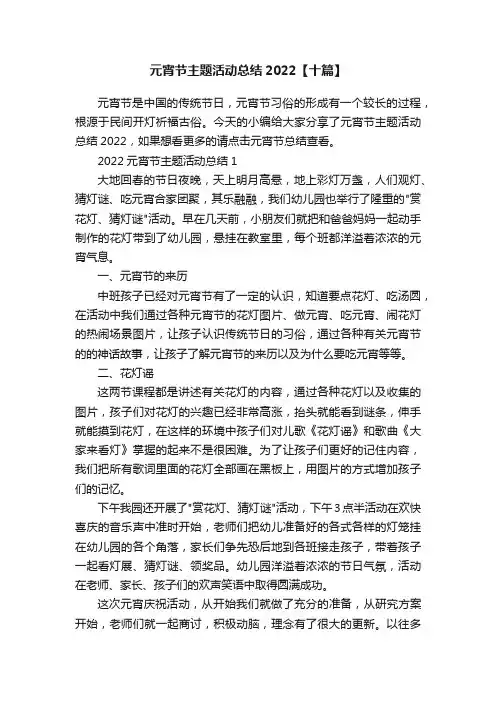 元宵节主题活动总结 2022【十篇】

元宵节是中国的传统节日，元宵节习俗的形成有一个较长的过程，根源于民间开灯祈福古俗。今天的小编给大家分享了元宵节主题活动总结 2022，如果想看更多的请点击元宵节总结查看。

2022 元宵节主题活动总结 1

大地回春的节日夜晚，天上明月高悬，地上彩灯万盏，人们观灯、猜灯谜、吃元宵合家团聚，其乐融融，我们幼儿园也举行了隆重的"赏花灯、猜灯谜"活动。早在几天前，小朋友们就把和爸爸妈妈一起动手制作的花灯带到了幼儿园，悬挂在教室里，每个班都洋溢着浓浓的元宵气息。

一、元宵节的来历

中班孩子已经对元宵节有了一定的认识，知道要点花灯、吃汤圆，在活动中我们通过各种元宵节的花灯图片、做元宵、吃元宵、闹花灯的热闹场景图片，让孩子认识传统节日的习俗，通过各种有关元宵节的的神话故事，让孩子了解元宵节的来历以及为什么要吃元宵等等。

二、花灯谣

这两节课程都是讲述有关花灯的内容，通过各种花灯以及收集的图片，孩子们对花灯的兴趣已经非常高涨，抬头就能看到谜条，伸手就能摸到花灯，在这样的环境中孩子们对儿歌《花灯谣》和歌曲《大家来看灯》掌握的起来不是很困难。为了让孩子们更好的记住内容，我们把所有歌词里面的花灯全部画在黑板上，用图片的方式增加孩子们的记忆。

下午我园还开展了"赏花灯、猜灯谜"活动，下午 3 点半活动在欢快喜庆的音乐声中准时开始，老师们把幼儿准备好的各式各样的灯笼挂在幼儿园的各个角落，家长们争先恐后地到各班接走孩子，带着孩子一起看灯展、猜灯谜、领奖品。幼儿园洋溢着浓浓的节日气氛，活动在老师、家长、孩子们的欢声笑语中取得圆满成功。

这次元宵庆祝活动，从开始我们就做了充分的准备，从研究方案开始，老师们就一起商讨，积极动脑，理念有了很大的更新。以往多